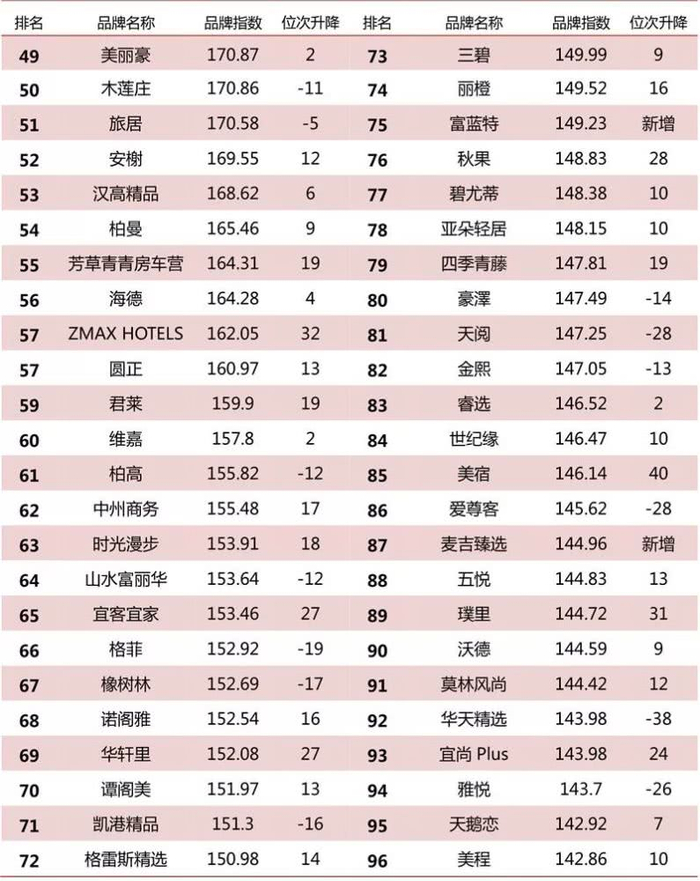 | 排名 | 品牌名称 | 品牌指数 | 位次升降 | 排名 | 品牌名称 | 品牌指数 | 位次升降 |
|---|---|---|---|---|---|---|---|
| 49 | 美丽豪 | 170.87 | 2 | 73 | 三碧 | 149.99 | 9 |
| 50 | 木莲庄 | 170.86 | -11 | 74 | 丽橙 | 149.52 | 16 |
| 51 | 旅居 | 170.58 | -5 | 75 | 富蓝特 | 149.23 | 新增 |
| 52 | 安榭 | 169.55 | 12 | 76 | 秋果 | 148.83 | 28 |
| 53 | 汉高精品 | 168.62 | 6 | 77 | 碧尤蒂 | 148.38 | 10 |
| 54 | 柏曼 | 165.46 | 9 | 78 | 亚朵轻居 | 148.15 | 10 |
| 55 | 芳草青青房车营 | 164.31 | 19 | 79 | 四季青藤 | 147.81 | 19 |
| 56 | 海德 | 164.28 | 4 | 80 | 豪澤 | 147.49 | -14 |
| 57 | ZMAX HOTELS | 162.05 | 32 | 81 | 天阅 | 147.25 | -28 |
| 57 | 圆正 | 160.97 | 13 | 82 | 金熙 | 147.05 | -13 |
| 59 | 君莱 | 159.9 | 19 | 83 | 睿选 | 146.52 | 2 |
| 60 | 维嘉 | 157.8 | 2 | 84 | 世纪缘 | 146.47 | 10 |
| 61 | 柏高 | 155.82 | -12 | 85 | 美宿 | 146.14 | 40 |
| 62 | 中州商务 | 155.48 | 17 | 86 | 爱尊客 | 145.62 | -28 |
| 63 | 时光漫步 | 153.91 | 18 | 87 | 麦吉臻选 | 144.96 | 新增 |
| 64 | 山水富丽华 | 153.64 | -12 | 88 | 五悦 | 144.83 | 13 |
| 65 | 宜客宜家 | 153.46 | 27 | 89 | 璞里 | 144.72 | 31 |
| 66 | 格菲 | 152.92 | -19 | 90 | 沃德 | 144.59 | 9 |
| 67 | 橡树林 | 152.69 | -17 | 91 | 莫林风尚 | 144.42 | 12 |
| 68 | 诺阁雅 | 152.54 | 16 | 92 | 华天精选 | 143.98 | -38 |
| 69 | 华轩里 | 152.08 | 27 | 93 | 宜尚 Plus | 143.98 | 24 |
| 70 | 谭阁美 | 151.97 | 13 | 94 | 雅悦 | 143.7 | -26 |
| 71 | 凯港精品 | 151.3 | -16 | 95 | 天鹅恋 | 142.92 | 7 |
| 72 | 格雷斯精选 | 150.98 | 14 | 96 | 美程 | 142.86 | 10 |